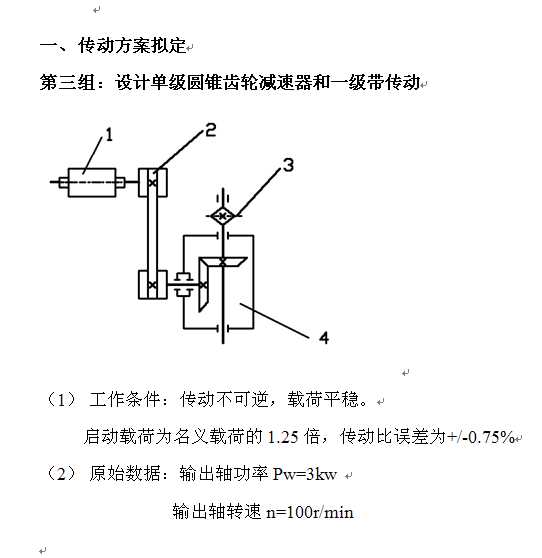 一、传动方案拟定

第三组：设计单级圆锥齿轮减速器和一级带传动

1
2
3
4

（1） 工作条件：传动不可逆，载荷平稳。

启动载荷为名义载荷的 1.25 倍，传动比误差为+/-0.75%

（2） 原始数据：输出轴功率 Pw=3kw

输出轴转速 n=100r/min